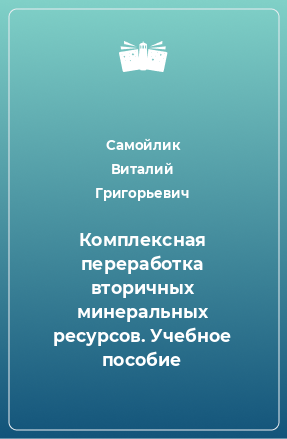 Самойлик Виталий Григорьевич

Комплексная переработка вторичных минеральных ресурсов. Учебное пособие